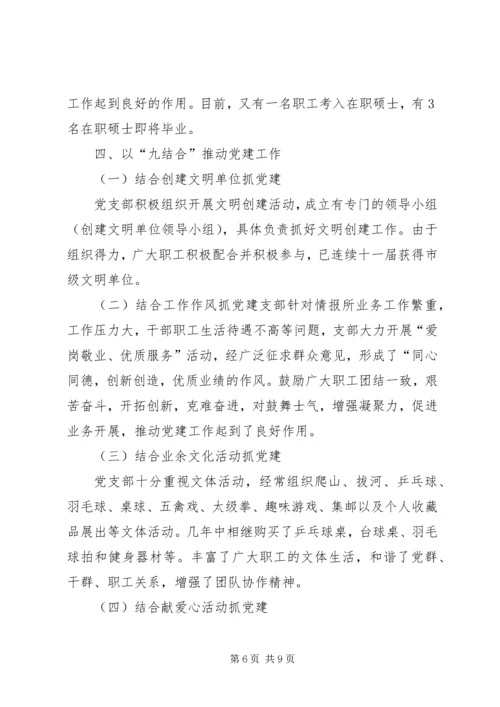 工作起到良好的作用。目前，又有一名职工考入在职硕士，有3名在职硕士即将毕业。

四、以“九结合”推动党建工作

（一）结合创建文明单位抓党建

党支部积极组织开展文明创建活动，成立有专门的领导小组（创建文明单位领导小组），具体负责抓好文明创建工作。由于组织得力，广大职工积极配合并积极参与，已连续十一届获得市级文明单位。

（二）结合工作作风抓党建支部针对情报所业务工作繁重，工作压力大，干部职工生活待遇不高等问题，支部大力开展“爱岗敬业、优质服务”活动，经广泛征求群众意见，形成了“同心同德，创新创造，优质业绩的作风。鼓励广大职工团结一致，艰苦奋斗，开拓创新，克难奋进，对鼓舞士气，增强凝聚力，促进业务开展，推动党建工作起到了良好作用。

（三）结合业余文化活动抓党建

党支部十分重视文体活动，经常组织爬山、拔河、乒乓球、羽毛球、桌球、五禽戏、太级拳、趣味游戏、集邮以及个人收藏品展出等文体活动。几年中相继购买了乒乓球桌，台球桌、羽毛球拍和健身器材等。丰富了广大职工的文体生活，和谐了党群、干群、职工关系，增强了团队协作精神。

（四）结合献爱心活动抓党建

第6页 共9页